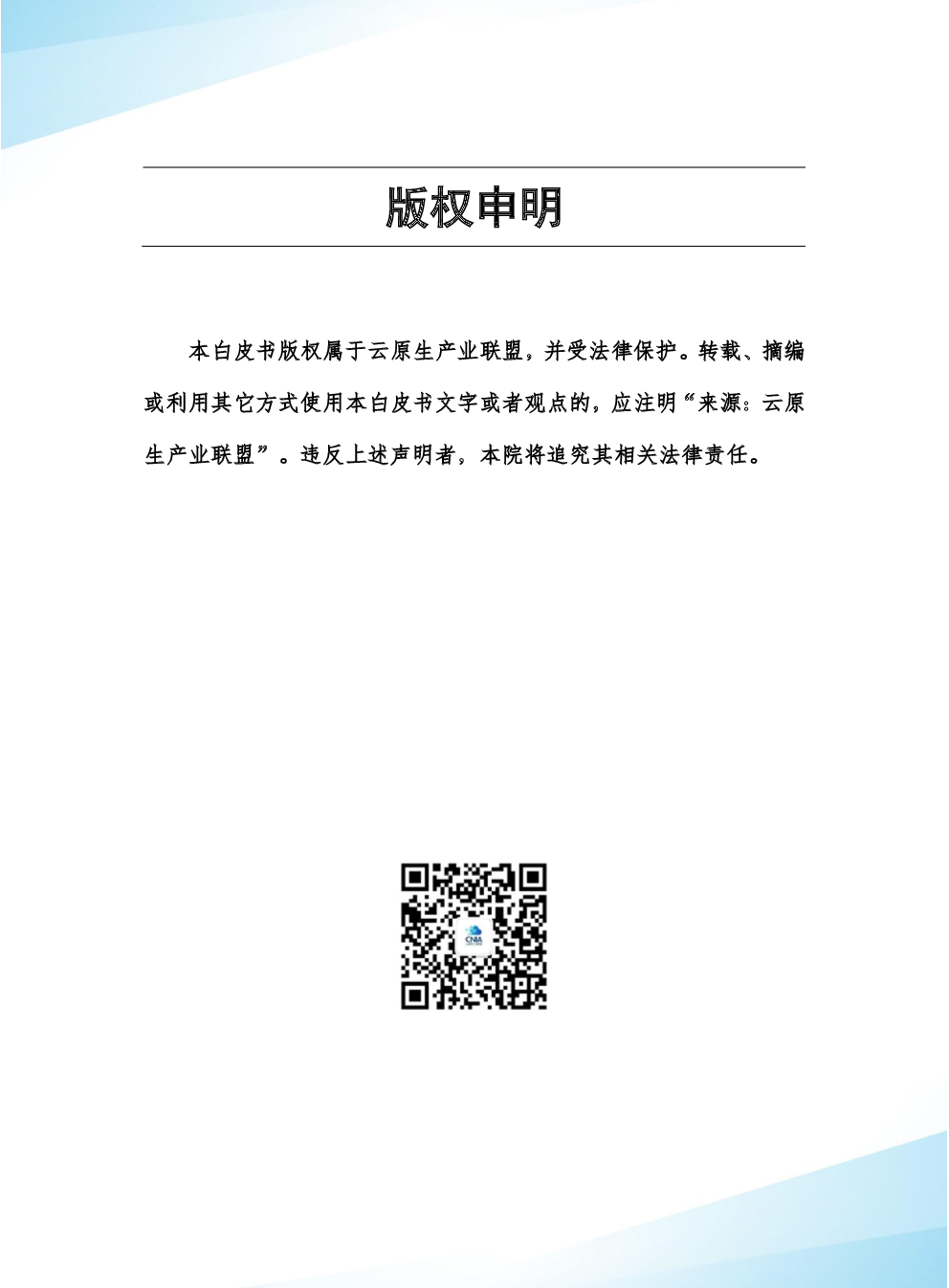 版权申明

本白皮书版权属于云原生产业联盟，并受法律保护。转载、摘编或利用其它方式使用本白皮书文字或者观点的，应注明“来源：云原生产业联盟”。违反上述声明者，本院将追究其相关法律责任。

CNIA